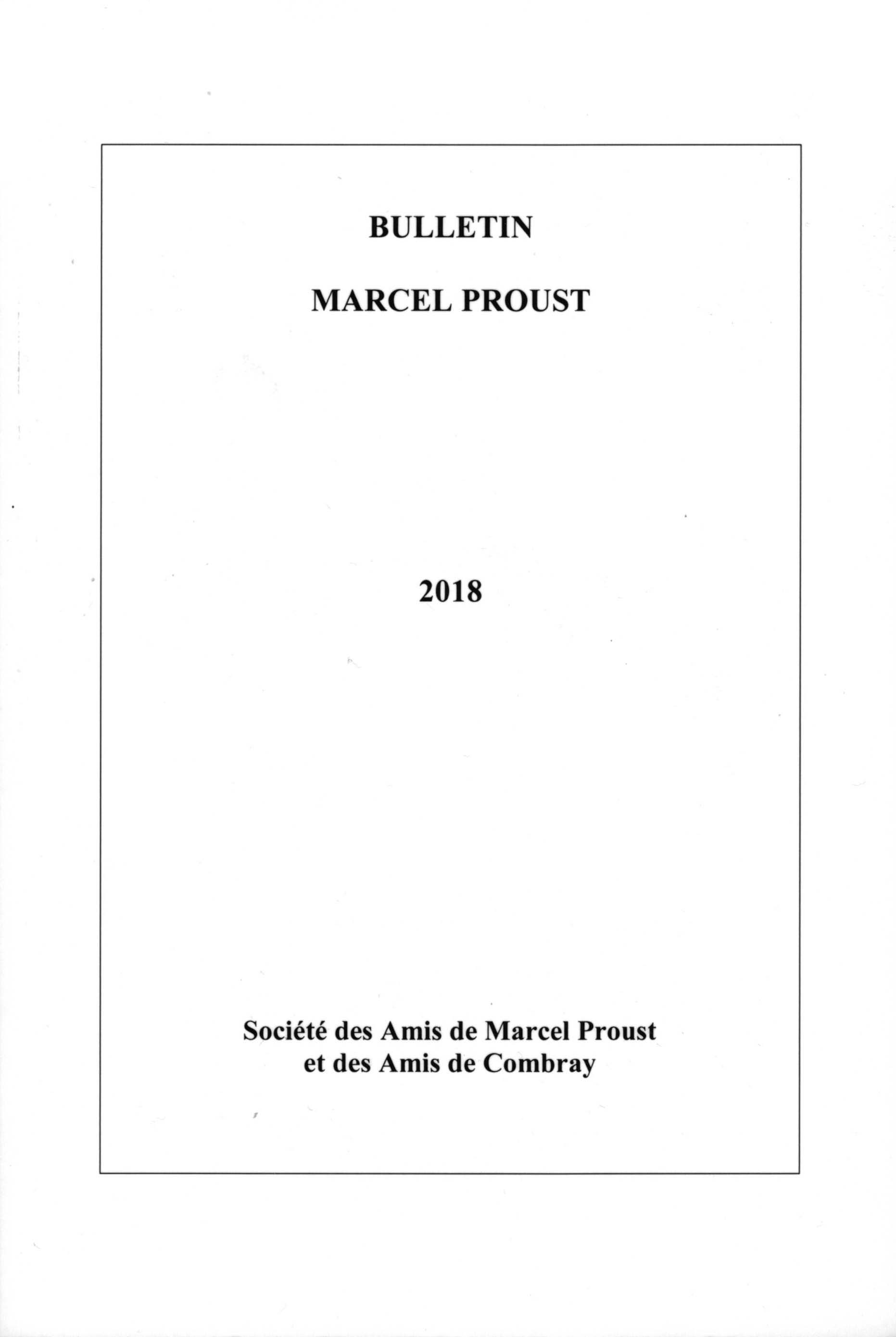 BULLETIN

MARCEL PROUST

2018

Société des Amis de Marcel Proust
et des Amis de Combray